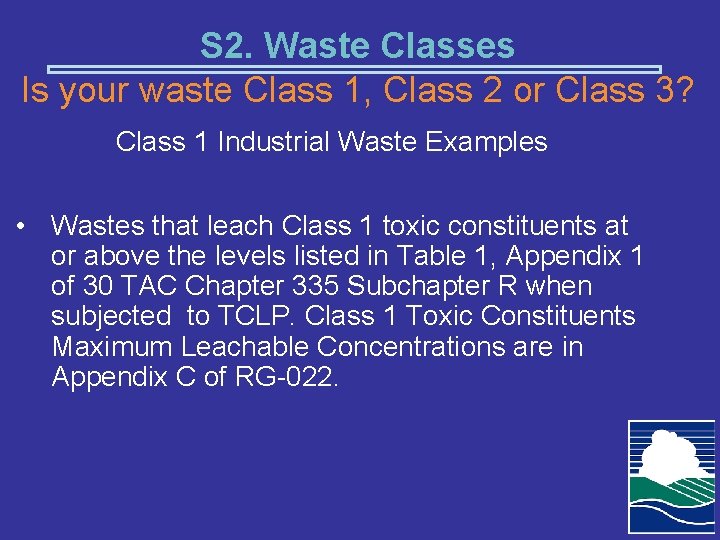 S2. Waste Classes

Is your waste Class 1, Class 2 or Class 3?

Class 1 Industrial Waste Examples

• Wastes that leach Class 1 toxic constituents at or above the levels listed in Table 1, Appendix 1 of 30 TAC Chapter 335 Subchapter R when subjected to TCLP. Class 1 Toxic Constituents Maximum Leachable Concentrations are in Appendix C of RG-022.